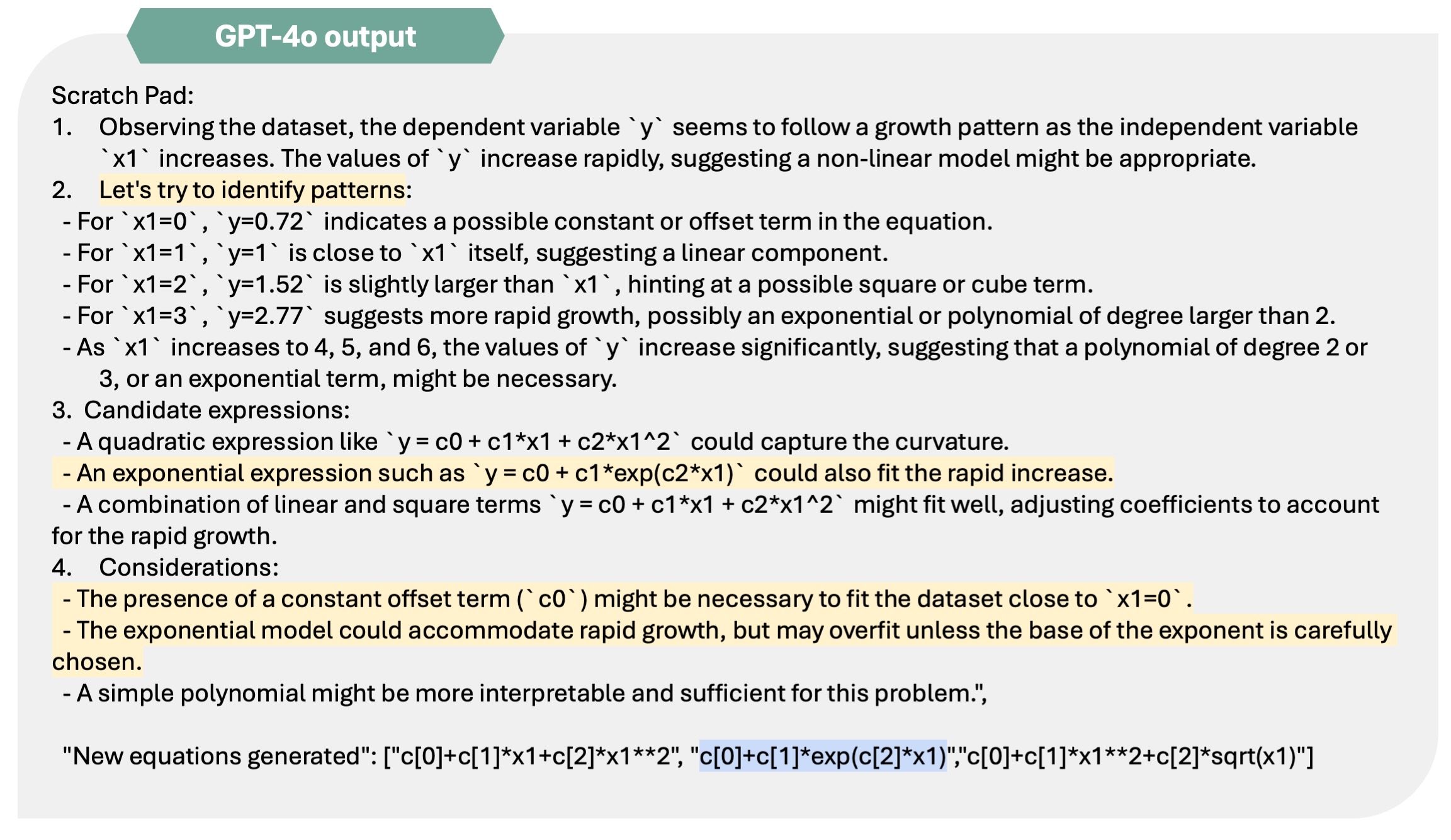 GPT-4o output

Scratch Pad:
1. Observing the dataset, the dependent variable `y` seems to follow a growth pattern as the independent variable `x1` increases. The values of `y` increase rapidly, suggesting a non-linear model might be appropriate.
2. Let's try to identify patterns:
- For `x1=0`, `y=0.72` indicates a possible constant or offset term in the equation.
- For `x1=1`, `y=1` is close to `x1` itself, suggesting a linear component.
- For `x1=2`, `y=1.52` is slightly larger than `x1`, hinting at a possible square or cube term.
- For `x1=3`, `y=2.77` suggests more rapid growth, possibly an exponential or polynomial of degree larger than 2.
- As `x1` increases to 4, 5, and 6, the values of `y` increase significantly, suggesting that a polynomial of degree 2 or 3, or an exponential term, might be necessary.
3. Candidate expressions:
- A quadratic expression like `y = c0 + c1*x1 + c2*x1^2` could capture the curvature.
- An exponential expression such as `y = c0 + c1*exp(c2*x1)` could also fit the rapid increase.
- A combination of linear and square terms `y = c0 + c1*x1 + c2*x1^2` might fit well, adjusting coefficients to account for the rapid growth.
4. Considerations:
- The presence of a constant offset term (`c0`) might be necessary to fit the dataset close to `x1=0`.
- The exponential model could accommodate rapid growth, but may overfit unless the base of the exponent is carefully chosen.
- A simple polynomial might be more interpretable and sufficient for this problem.",

"New equations generated": ["c[0]+c[1]*x1+c[2]*x1**2", "c[0]+c[1]*exp(c[2]*x1)","c[0]+c[1]*x1**2+c[2]*sqrt(x1)"]